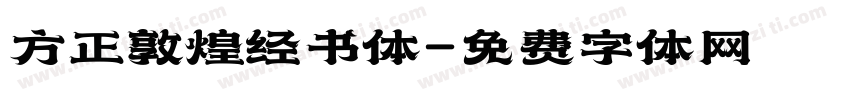 方正敦煌经书体-免费字体网